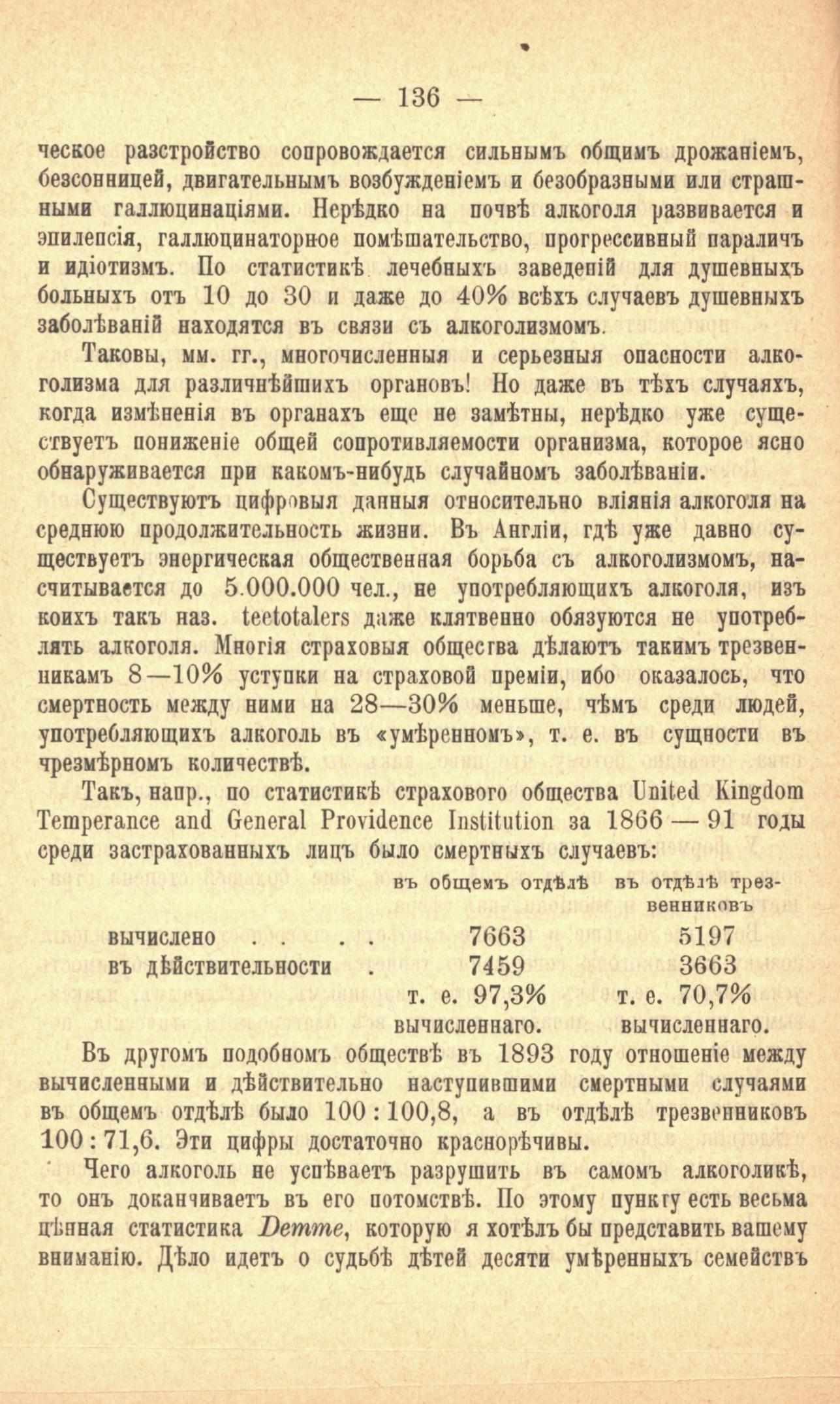 — 136 —

ческое разстройство сопровождается сильнымъ общимъ дрожаніемъ, безсонницей, двигательнымъ возбужденіемъ и безобразными или страшными галлюцинаціями. Нерѣдко на почвѣ алкоголя развивается и эпилепсія, галлюцинаторное помѣшательство, прогрессивный параличъ и идіотизмъ. По статистикѣ лечебныхъ заведеній для душевныхъ больныхъ отъ 10 до 30 и даже до 40% всѣхъ случаевъ душевныхъ заболѣваній находятся въ связи съ алкоголизмомъ.

Таковы, мм. гг., многочисленныя и серьезныя опасности алкоголизма для различнѣйшихъ органовъ! Но даже въ тѣхъ случаяхъ, когда измѣненія въ органахъ еще не замѣтны, нерѣдко уже существуетъ пониженіе общей сопротивляемости организма, которое ясно обнаруживается при какомъ-нибудь случайномъ заболѣваніи.

Существуютъ цифровыя данныя относительно вліянія алкоголя на среднюю продолжительность жизни. Въ Англіи, гдѣ уже давно существуетъ энергическая общественная борьба съ алкоголизмомъ, насчитывается до 5.000.000 чел., не употребляющихъ алкоголя, изъ коихъ такъ наз. teetotalers даже клятвенно обязуются не употреблять алкоголя. Многія страховыя общества дѣлаютъ такимъ трезвенникамъ 8—10% уступки на страховой преміи, ибо оказалось, что смертность между ними на 28—30% меньше, чѣмъ среди людей, употребляющихъ алкоголь въ «умѣренномъ», т. е. въ сущности въ чрезмѣрномъ количествѣ.

Такъ, напр., по статистикѣ страхового общества United Kingdom Temperance and General Providence Institution за 1866 — 91 годы среди застрахованныхъ лицъ было смертныхъ случаевъ:

| | въ общемъ отдѣлѣ | въ отдѣлѣ трезвенниковъ |
|---|---|---|
| вычислено . . . . | 7663 | 5197 |
| въ дѣйствительности . | 7459 | 3663 |
| | т. е. 97,3% вычисленнаго. | т. е. 70,7% вычисленнаго. |

Въ другомъ подобномъ обществѣ въ 1893 году отношеніе между вычисленными и дѣйствительно наступившими смертными случаями въ общемъ отдѣлѣ было 100 : 100,8, а въ отдѣлѣ трезвенниковъ 100 : 71,6. Эти цифры достаточно краснорѣчивы.

Чего алкоголь не успѣваетъ разрушить въ самомъ алкоголикѣ, то онъ доканчиваетъ въ его потомствѣ. По этому пункту есть весьма цѣнная статистика Demme, которую я хотѣлъ бы представить вашему вниманію. Дѣло идетъ о судьбѣ дѣтей десяти умѣренныхъ семействъ